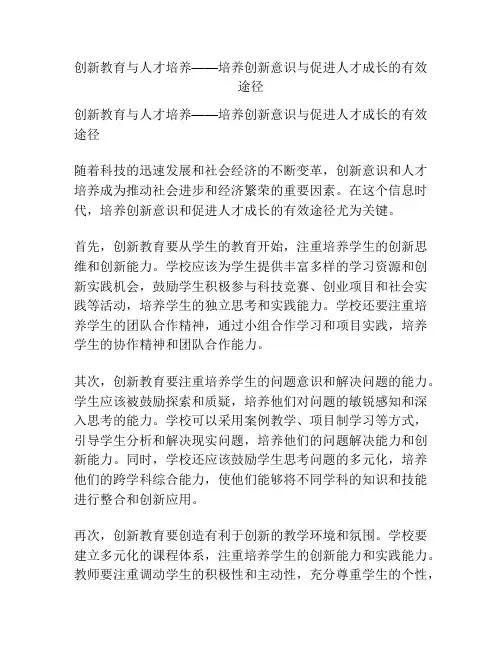 创新教育与人才培养——培养创新意识与促进人才成长的有效途径

创新教育与人才培养——培养创新意识与促进人才成长的有效途径

随着科技的迅速发展和社会经济的不断变革，创新意识和人才培养成为推动社会进步和经济繁荣的重要因素。在这个信息时代，培养创新意识和促进人才成长的有效途径尤为关键。

首先，创新教育要从学生的教育开始，注重培养学生的创新思维和创新能力。学校应该为学生提供丰富多样的学习资源和创新实践机会，鼓励学生积极参与科技竞赛、创业项目和社会实践等活动，培养学生的独立思考和实践能力。学校还要注重培养学生的团队合作精神，通过小组合作学习和项目实践，培养学生的协作精神和团队合作能力。

其次，创新教育要注重培养学生的问题意识和解决问题的能力。学生应该被鼓励探索和质疑，培养他们对问题的敏锐感知和深入思考的能力。学校可以采用案例教学、项目制学习等方式，引导学生分析和解决现实问题，培养他们的问题解决能力和创新能力。同时，学校还应该鼓励学生思考问题的多元化，培养他们的跨学科综合能力，使他们能够将不同学科的知识和技能进行整合和创新应用。

再次，创新教育要创造有利于创新的教学环境和氛围。学校要建立多元化的课程体系，注重培养学生的创新能力和实践能力。教师要注重调动学生的积极性和主动性，充分尊重学生的个性，